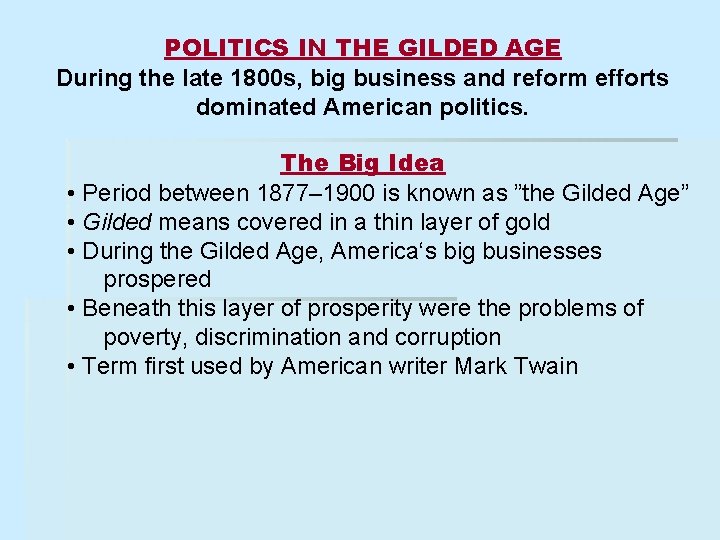 POLITICS IN THE GILDED AGE
During the late 1800s, big business and reform efforts dominated American politics.

The Big Idea
• Period between 1877–1900 is known as ”the Gilded Age”
• Gilded means covered in a thin layer of gold
• During the Gilded Age, America‘s big businesses prospered
• Beneath this layer of prosperity were the problems of poverty, discrimination and corruption
• Term first used by American writer Mark Twain